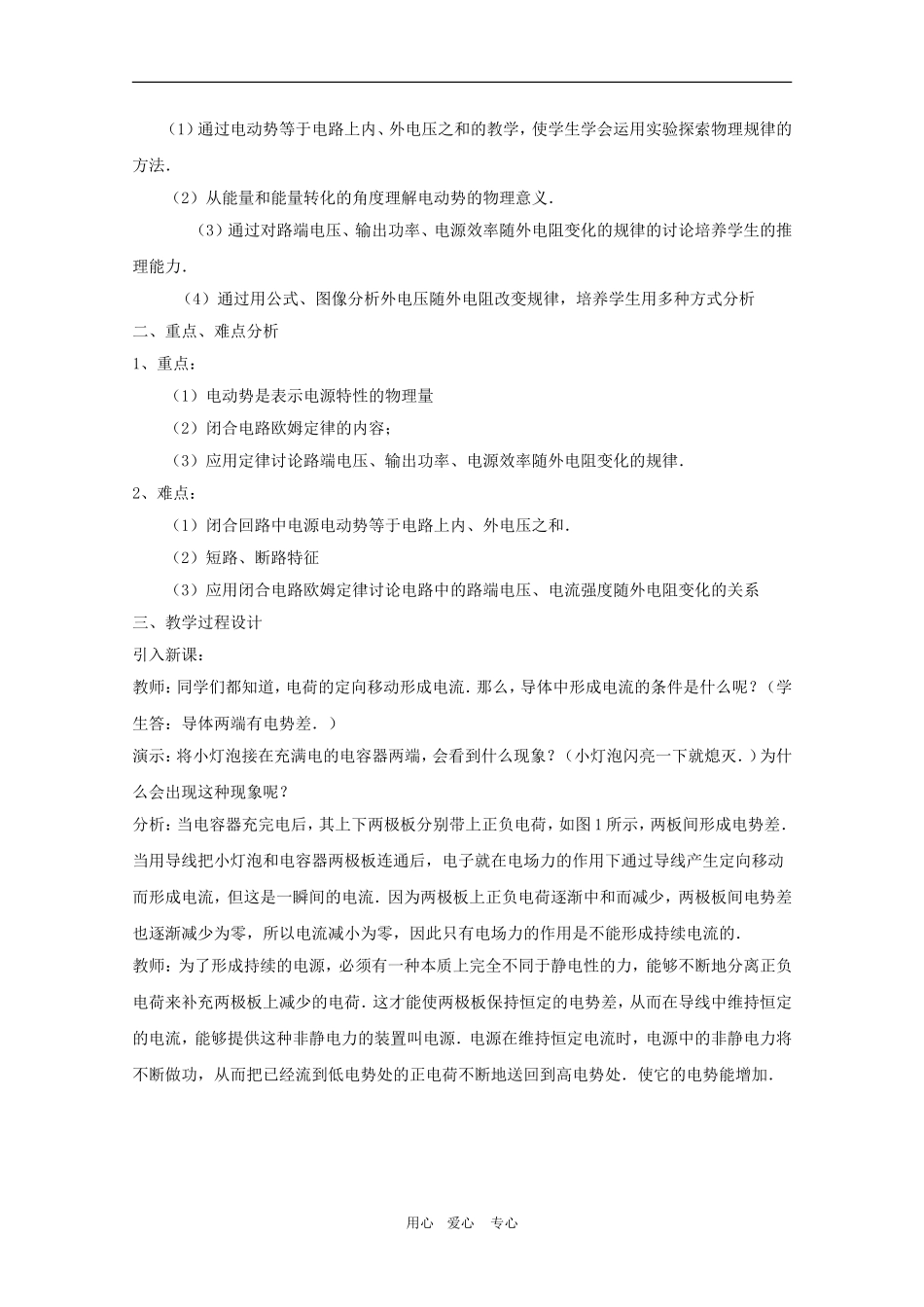 （1）通过电动势等于电路上内、外电压之和的教学，使学生学会运用实验探索物理规律的方法．

（2）从能量和能量转化的角度理解电动势的物理意义．

（3）通过对路端电压、输出功率、电源效率随外电阻变化的规律的讨论培养学生的推理能力．

（4）通过用公式、图像分析外电压随外电阻改变规律，培养学生用多种方式分析

二、重点、难点分析

1、重点：

（1）电动势是表示电源特性的物理量

（2）闭合电路欧姆定律的内容；

（3）应用定律讨论路端电压、输出功率、电源效率随外电阻变化的规律．

2、难点：

（1）闭合回路中电源电动势等于电路上内、外电压之和．

（2）短路、断路特征

（3）应用闭合电路欧姆定律讨论电路中的路端电压、电流强度随外电阻变化的关系

三、教学过程设计

引入新课：

教师：同学们都知道，电荷的定向移动形成电流．那么，导体中形成电流的条件是什么呢？（学生答：导体两端有电势差．）

演示：将小灯泡接在充满电的电容器两端，会看到什么现象？（小灯泡闪亮一下就熄灭．）为什么会出现这种现象呢？

分析：当电容器充完电后，其上下两极板分别带上正负电荷，如图1所示，两板间形成电势差．当用导线把小灯泡和电容器两极板连通后，电子就在电场力的作用下通过导线产生定向移动而形成电流，但这是一瞬间的电流．因为两极板上正负电荷逐渐中和而减少，两极板间电势差也逐渐减少为零，所以电流减小为零，因此只有电场力的作用是不能形成持续电流的．

教师：为了形成持续的电源，必须有一种本质上完全不同于静电性的力，能够不断地分离正负电荷来补充两极板上减少的电荷．这才能使两极板保持恒定的电势差，从而在导线中维持恒定的电流，能够提供这种非静电力的装置叫电源．电源在维持恒定电流时，电源中的非静电力将不断做功，从而把已经流到低电势处的正电荷不断地送回到高电势处．使它的电势能增加．

用心 爱心 专心